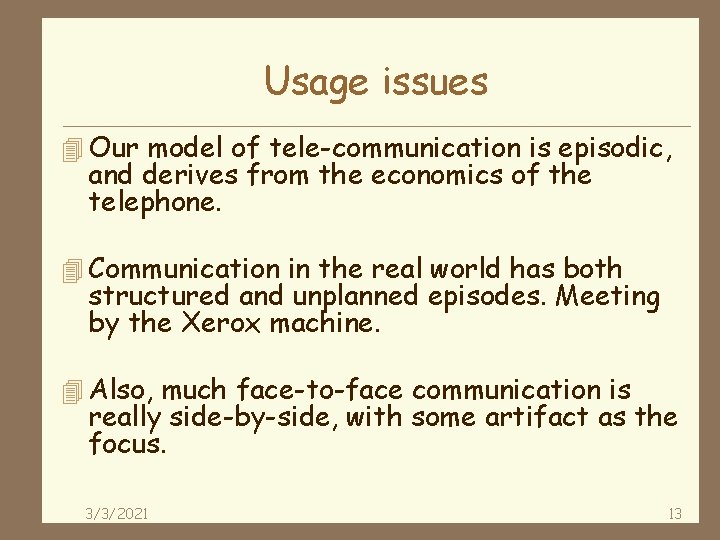 Usage issues

Our model of tele-communication is episodic, and derives from the economics of the telephone.

Communication in the real world has both structured and unplanned episodes. Meeting by the Xerox machine.

Also, much face-to-face communication is really side-by-side, with some artifact as the focus.

3/3/2021

13